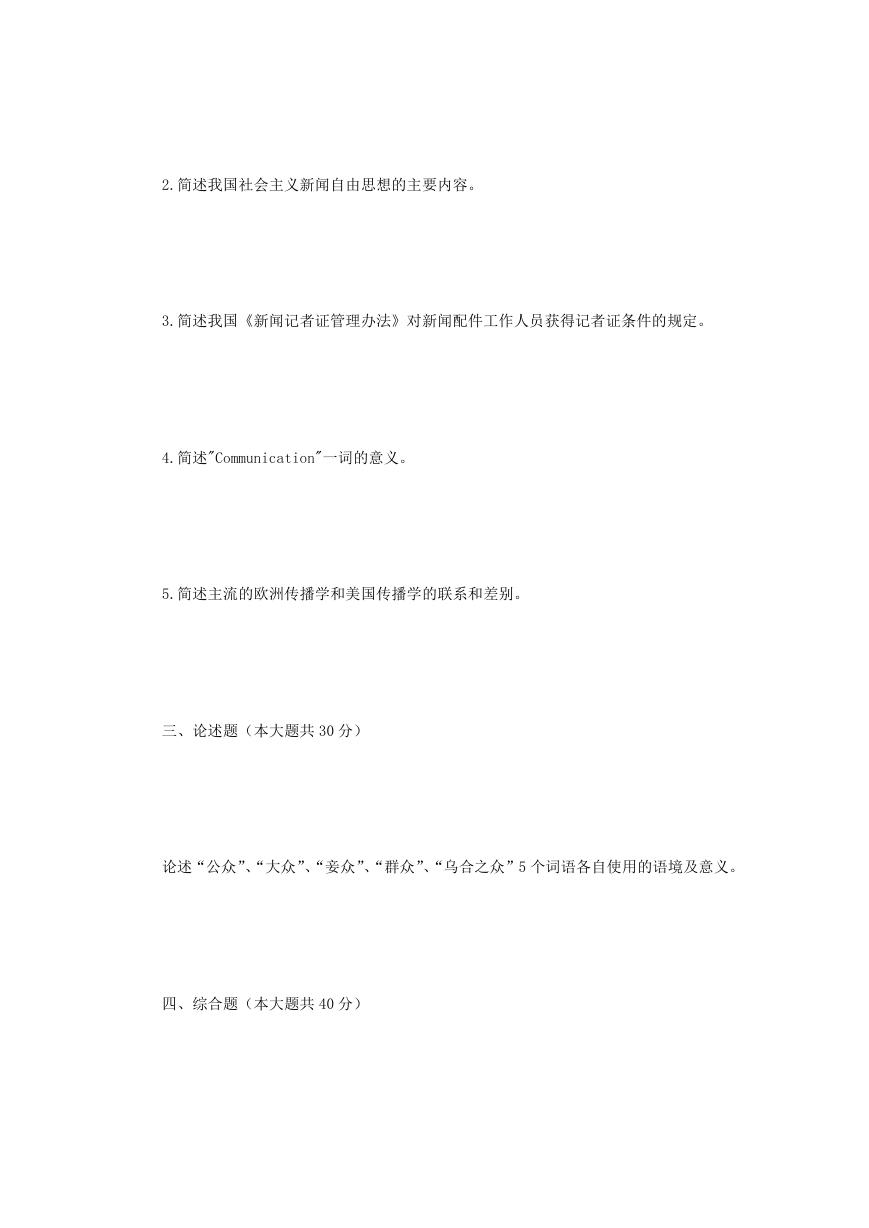 2.简述我国社会主义新闻自由思想的主要内容。

3.简述我国《新闻记者证管理办法》对新闻配件工作人员获得记者证条件的规定。

4.简述"Communication"一词的意义。

5.简述主流的欧洲传播学和美国传播学的联系和差别。

三、论述题（本大题共 30 分）

论述“公众”、“大众”、“妾众”、“群众”、“乌合之众”5 个词语各自使用的语境及意义。

四、综合题（本大题共 40 分）